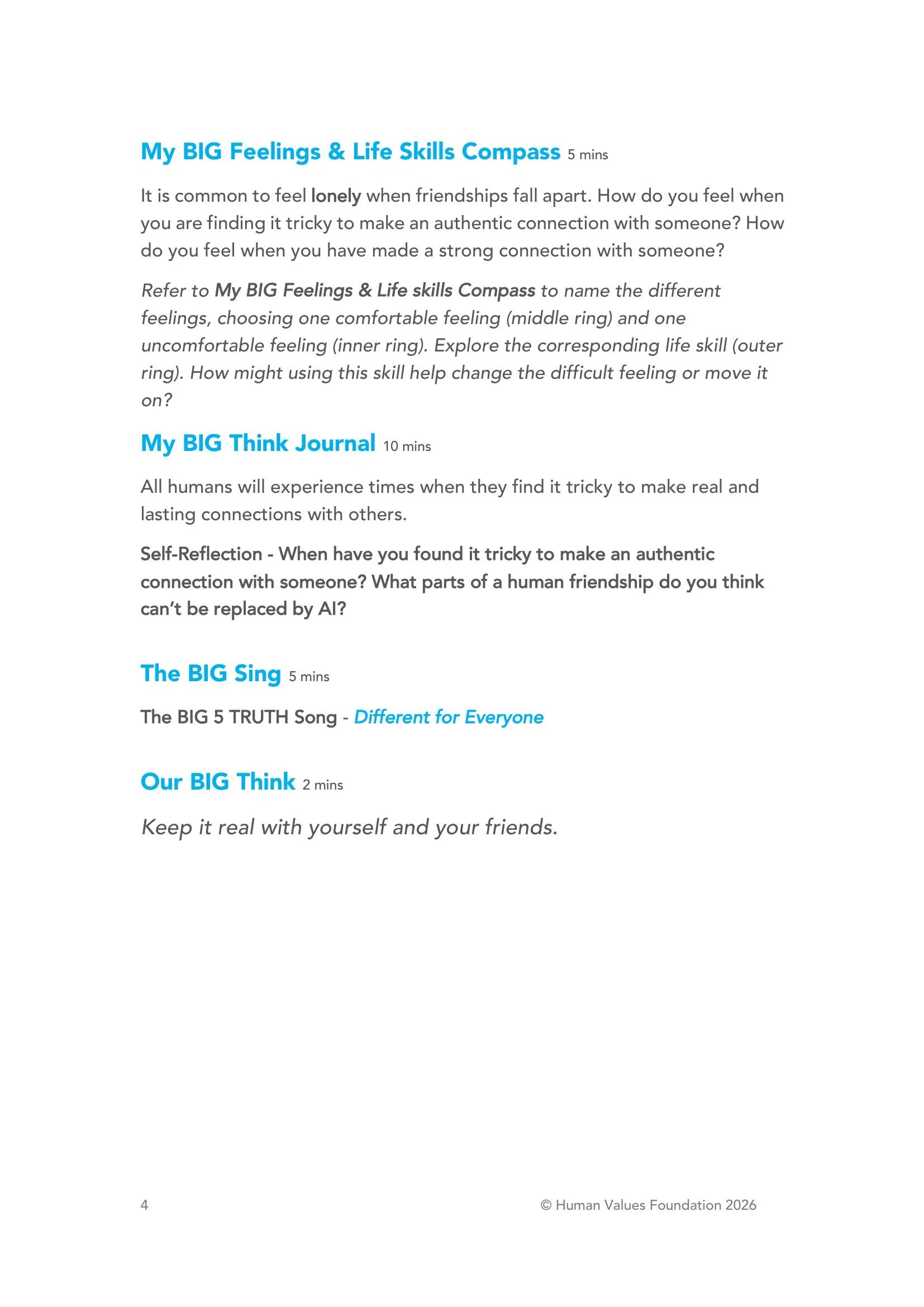 My BIG Feelings & Life Skills Compass 5 mins

It is common to feel lonely when friendships fall apart. How do you feel when you are finding it tricky to make an authentic connection with someone? How do you feel when you have made a strong connection with someone?

Refer to My BIG Feelings & Life skills Compass to name the different feelings, choosing one comfortable feeling (middle ring) and one uncomfortable feeling (inner ring). Explore the corresponding life skill (outer ring). How might using this skill help change the difficult feeling or move it on?

My BIG Think Journal 10 mins

All humans will experience times when they find it tricky to make real and lasting connections with others.

Self-Reflection - When have you found it tricky to make an authentic connection with someone? What parts of a human friendship do you think can't be replaced by AI?

The BIG Sing 5 mins

The BIG 5 TRUTH Song - Different for Everyone

Our BIG Think 2 mins

Keep it real with yourself and your friends.

4

© Human Values Foundation 2026